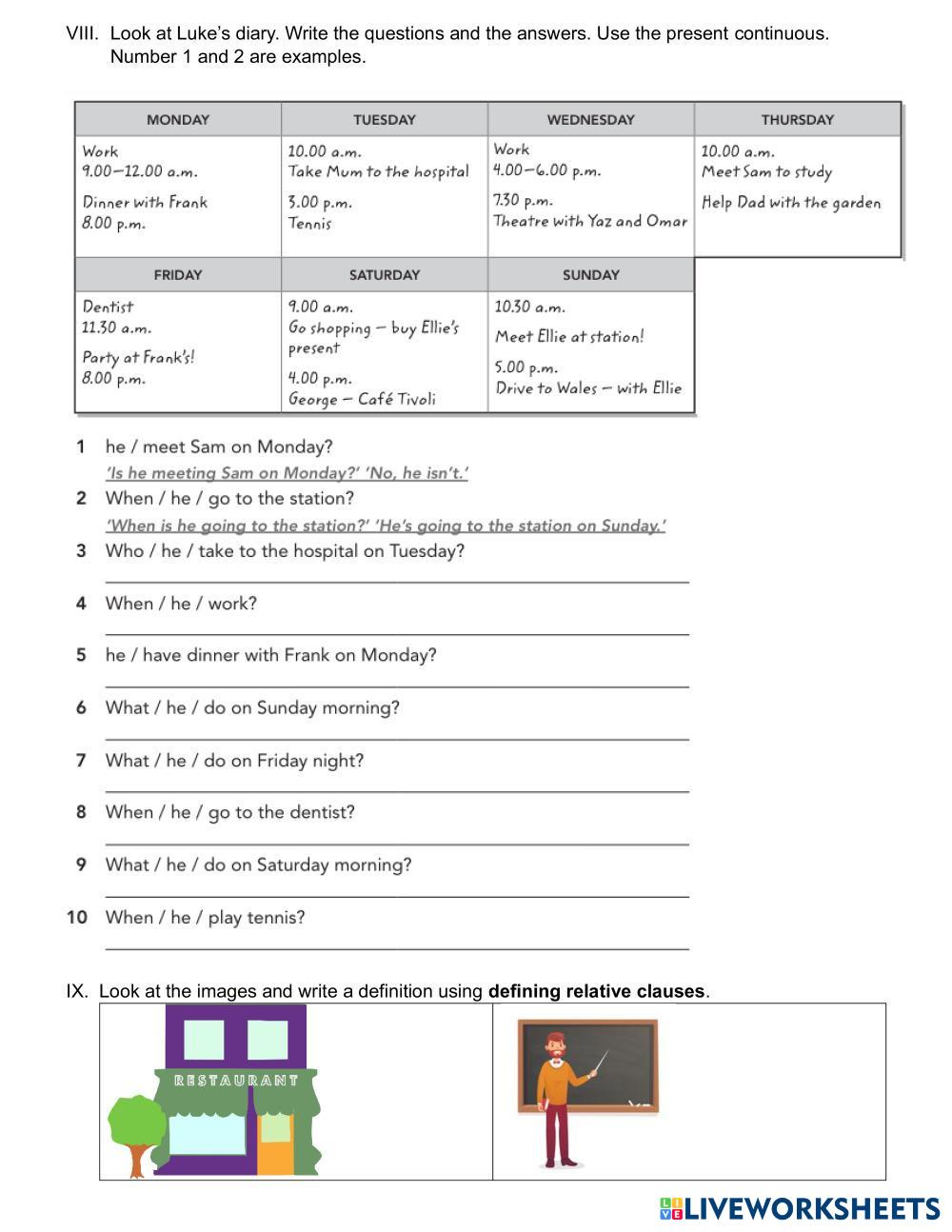 VIII. Look at Luke's diary. Write the questions and the answers. Use the present continuous. Number 1 and 2 are examples.

| MONDAY | TUESDAY | WEDNESDAY | THURSDAY |
|---|---|---|---|
| Work 9.00–12.00 a.m. Dinner with Frank 8.00 p.m. | 10.00 a.m. Take Mum to the hospital 3.00 p.m. Tennis | Work 4.00–6.00 p.m. 7.30 p.m. Theatre with Yaz and Omar | 10.00 a.m. Meet Sam to study Help Dad with the garden |

| FRIDAY | SATURDAY | SUNDAY |
|---|---|---|
| Dentist 11.30 a.m. Party at Frank's! 8.00 p.m. | 9.00 a.m. Go shopping – buy Ellie's present 4.00 p.m. George – Café Tivoli | 10.30 a.m. Meet Ellie at station! 5.00 p.m. Drive to Wales – with Ellie |

1 he / meet Sam on Monday?
'Is he meeting Sam on Monday?' 'No, he isn't.'
2 When / he / go to the station?
'When is he going to the station?' 'He's going to the station on Sunday.'
3 Who / he / take to the hospital on Tuesday?
4 When / he / work?
5 he / have dinner with Frank on Monday?
6 What / he / do on Sunday morning?
7 What / he / do on Friday night?
8 When / he / go to the dentist?
9 What / he / do on Saturday morning?
10 When / he / play tennis?

IX. Look at the images and write a definition using **defining relative clauses**.

RESTAURANT

LIVEWORKSHEETS